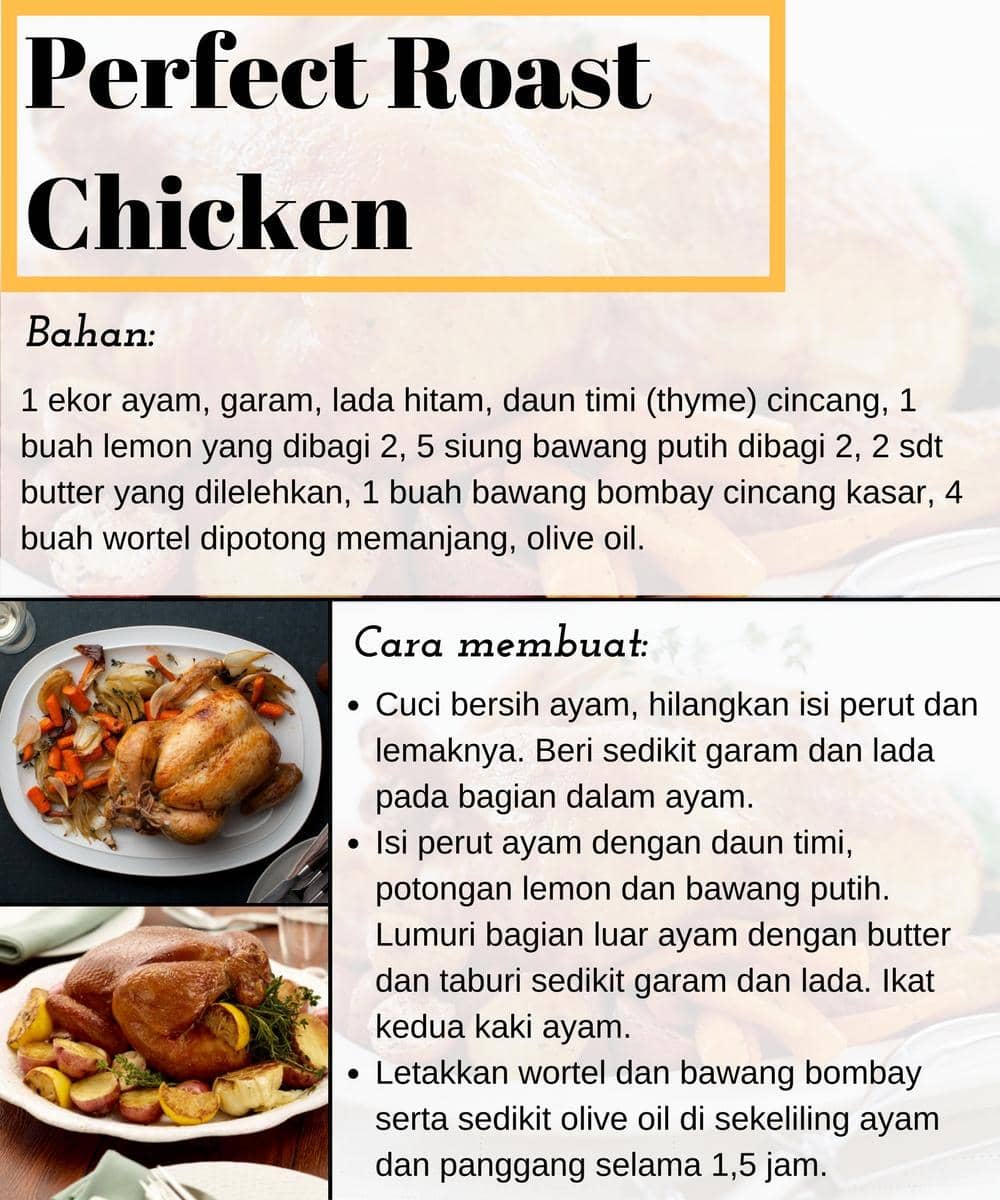 Perfect Roast Chicken

Bahan:

1 ekor ayam, garam, lada hitam, daun timi (thyme) cincang, 1 buah lemon yang dibagi 2, 5 siung bawang putih dibagi 2, 2 sdt butter yang dilelehkan, 1 buah bawang bombay cincang kasar, 4 buah wortel dipotong memanjang, olive oil.

Cara membuat:

• Cuci bersih ayam, hilangkan isi perut dan lemaknya. Beri sedikit garam dan lada pada bagian dalam ayam.
• Isi perut ayam dengan daun timi, potongan lemon dan bawang putih. Lumuri bagian luar ayam dengan butter dan taburi sedikit garam dan lada. Ikat kedua kaki ayam.
• Letakkan wortel dan bawang bombay serta sedikit olive oil di sekeliling ayam dan panggang selama 1,5 jam.